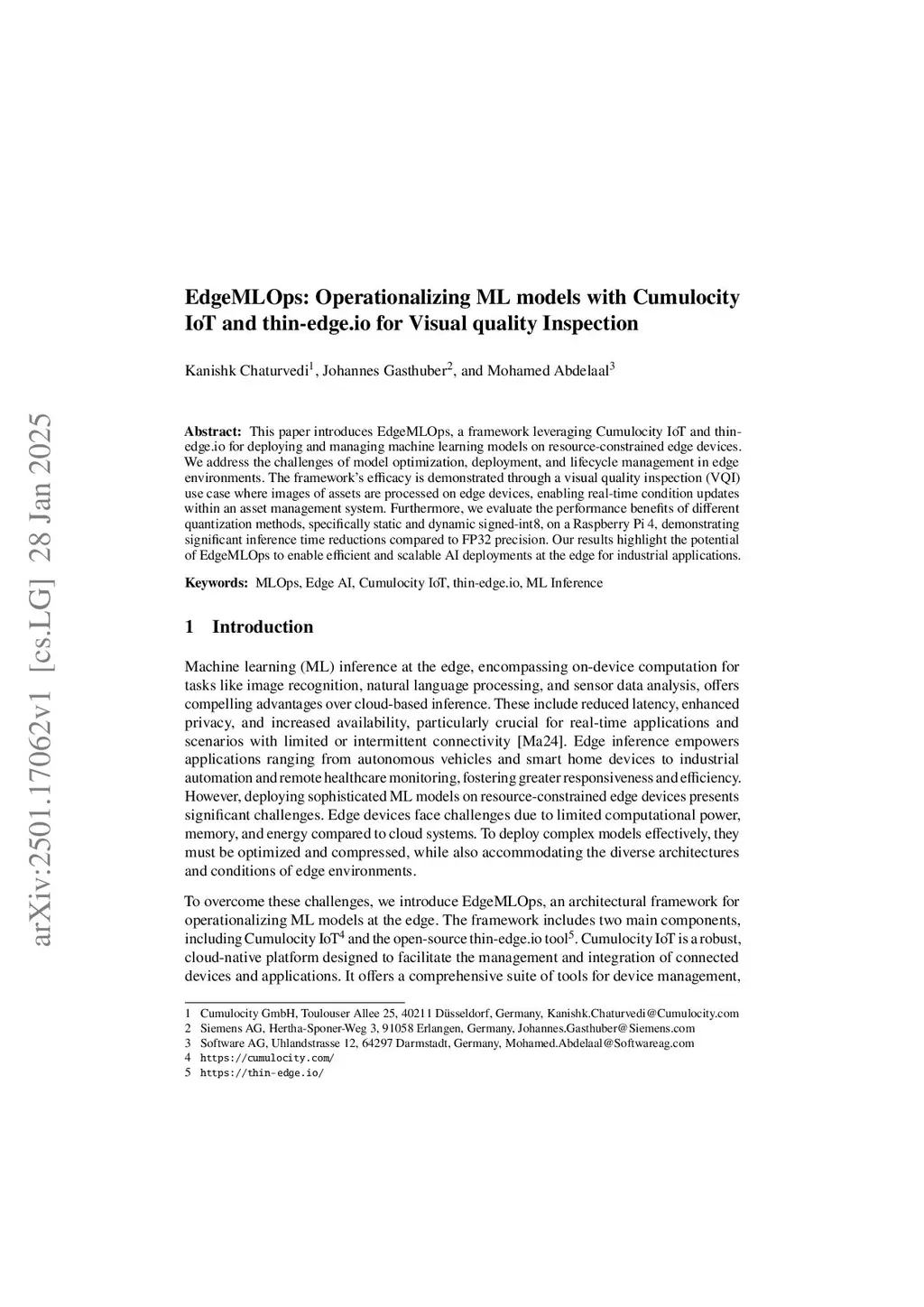 arXiv:2501.17062v1 [cs.LG] 28 Jan 2025

EdgeMLOps: Operationalizing ML models with Cumulocity IoT and thin-edge.io for Visual quality Inspection

Kanishk Chaturvedi$^1$, Johannes Gasthuber$^2$, and Mohamed Abdelaal$^3$

Abstract: This paper introduces EdgeMLOps, a framework leveraging Cumulocity IoT and thin-edge.io for deploying and managing machine learning models on resource-constrained edge devices. We address the challenges of model optimization, deployment, and lifecycle management in edge environments. The framework's efficacy is demonstrated through a visual quality inspection (VQI) use case where images of assets are processed on edge devices, enabling real-time condition updates within an asset management system. Furthermore, we evaluate the performance benefits of different quantization methods, specifically static and dynamic signed-int8, on a Raspberry Pi 4, demonstrating significant inference time reductions compared to FP32 precision. Our results highlight the potential of EdgeMLOps to enable efficient and scalable AI deployments at the edge for industrial applications.

Keywords: MLOps, Edge AI, Cumulocity IoT, thin-edge.io, ML Inference

1 Introduction

Machine learning (ML) inference at the edge, encompassing on-device computation for tasks like image recognition, natural language processing, and sensor data analysis, offers compelling advantages over cloud-based inference. These include reduced latency, enhanced privacy, and increased availability, particularly crucial for real-time applications and scenarios with limited or intermittent connectivity [Ma24]. Edge inference empowers applications ranging from autonomous vehicles and smart home devices to industrial automation and remote healthcare monitoring, fostering greater responsiveness and efficiency. However, deploying sophisticated ML models on resource-constrained edge devices presents significant challenges. Edge devices face challenges due to limited computational power, memory, and energy compared to cloud systems. To deploy complex models effectively, they must be optimized and compressed, while also accommodating the diverse architectures and conditions of edge environments.

To overcome these challenges, we introduce EdgeMLOps, an architectural framework for operationalizing ML models at the edge. The framework includes two main components, including Cumulocity IoT$^4$ and the open-source thin-edge.io tool$^5$. Cumulocity IoT is a robust, cloud-native platform designed to facilitate the management and integration of connected devices and applications. It offers a comprehensive suite of tools for device management,

1 Cumulocity GmbH, Toulouser Allee 25, 40211 Düsseldorf, Germany, Kanishk.Chaturvedi@Cumulocity.com
2 Siemens AG, Hertha-Sponer-Weg 3, 91058 Erlangen, Germany, Johannes.Gasthuber@Siemens.com
3 Software AG, Uhlandstrasse 12, 64297 Darmstadt, Germany, Mohamed.Abdelaal@Softwareag.com
4 https://cumulocity.com/
5 https://thin-edge.io/